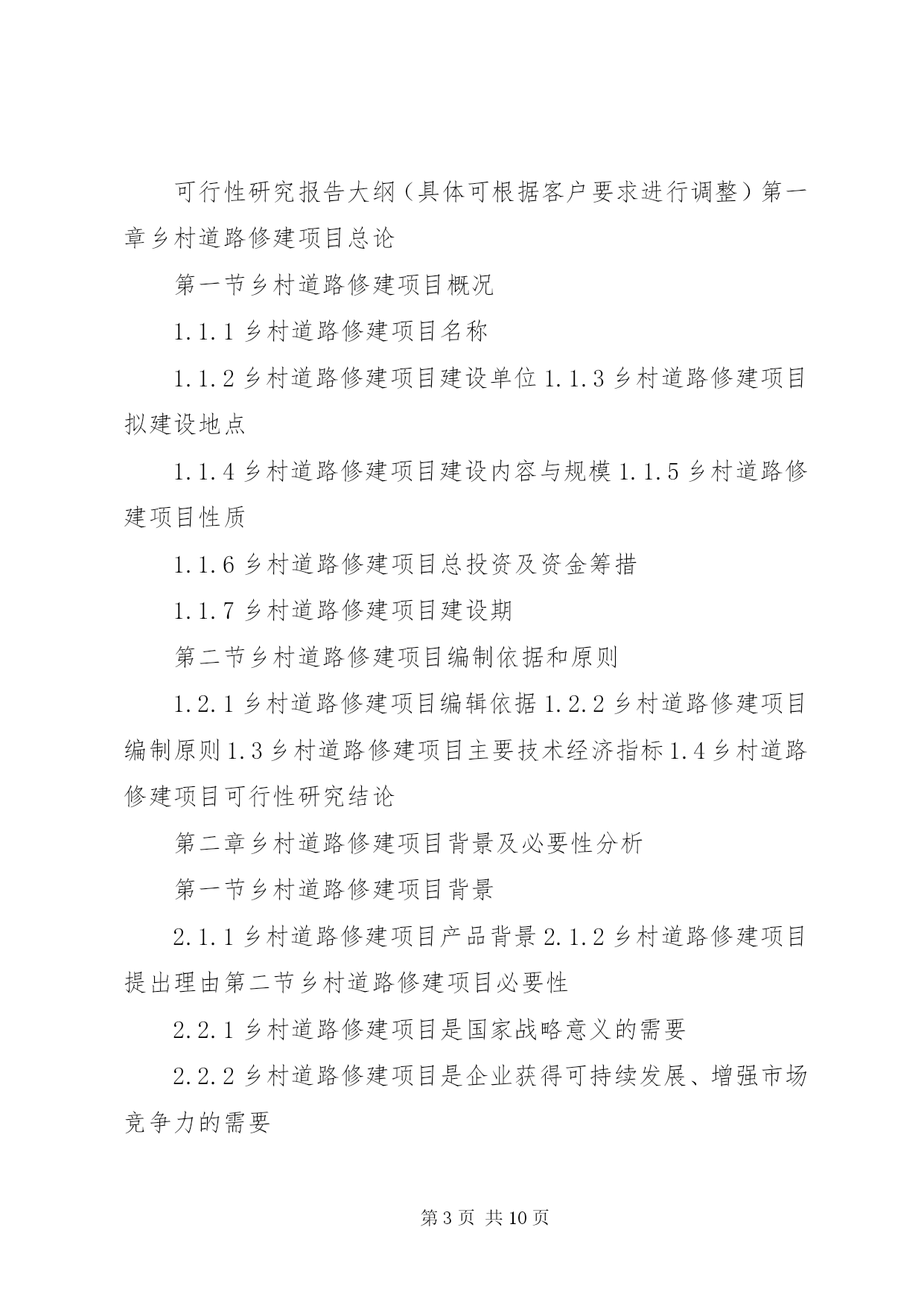 可行性研究报告大纲（具体可根据客户要求进行调整）第一章乡村道路修建项目总论

第一节乡村道路修建项目概况

1.1.1 乡村道路修建项目名称

1.1.2 乡村道路修建项目建设单位 1.1.3 乡村道路修建项目拟建设地点

1.1.4 乡村道路修建项目建设内容与规模 1.1.5 乡村道路修建项目性质

1.1.6 乡村道路修建项目总投资及资金筹措

1.1.7 乡村道路修建项目建设期

第二节乡村道路修建项目编制依据和原则

1.2.1 乡村道路修建项目编辑依据 1.2.2 乡村道路修建项目编制原则 1.3 乡村道路修建项目主要技术经济指标 1.4 乡村道路修建项目可行性研究结论

第二章乡村道路修建项目背景及必要性分析

第一节乡村道路修建项目背景

2.1.1 乡村道路修建项目产品背景 2.1.2 乡村道路修建项目提出理由第二节乡村道路修建项目必要性

2.2.1 乡村道路修建项目是国家战略意义的需要

2.2.2 乡村道路修建项目是企业获得可持续发展、增强市场竞争力的需要

第 3 页 共 10 页